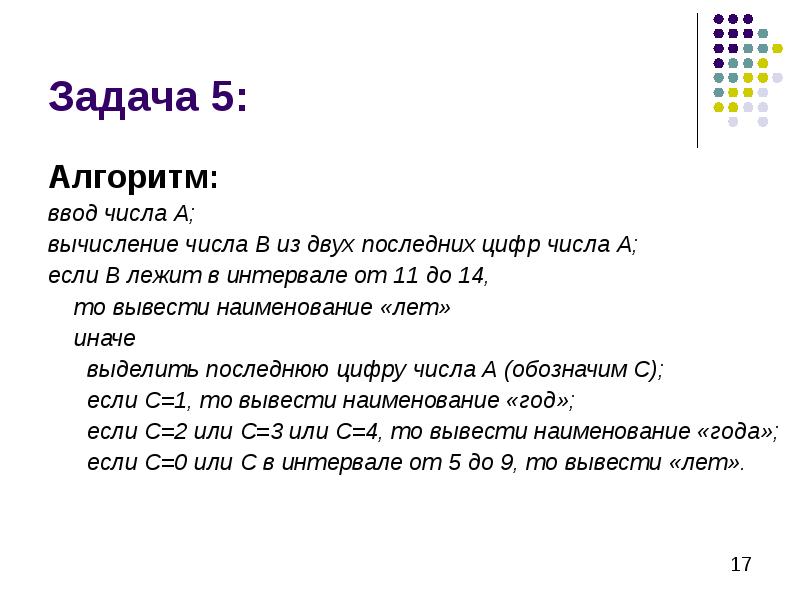 Задача 5:

Алгоритм:

ввод числа А;

вычисление числа В из двух последних цифр числа А;

если В лежит в интервале от 11 до 14,

то вывести наименование «лет»

иначе

выделить последнюю цифру числа А (обозначим С);

если С=1, то вывести наименование «год»;

если С=2 или С=3 или С=4, то вывести наименование «года»;

если С=0 или С в интервале от 5 до 9, то вывести «лет».

17